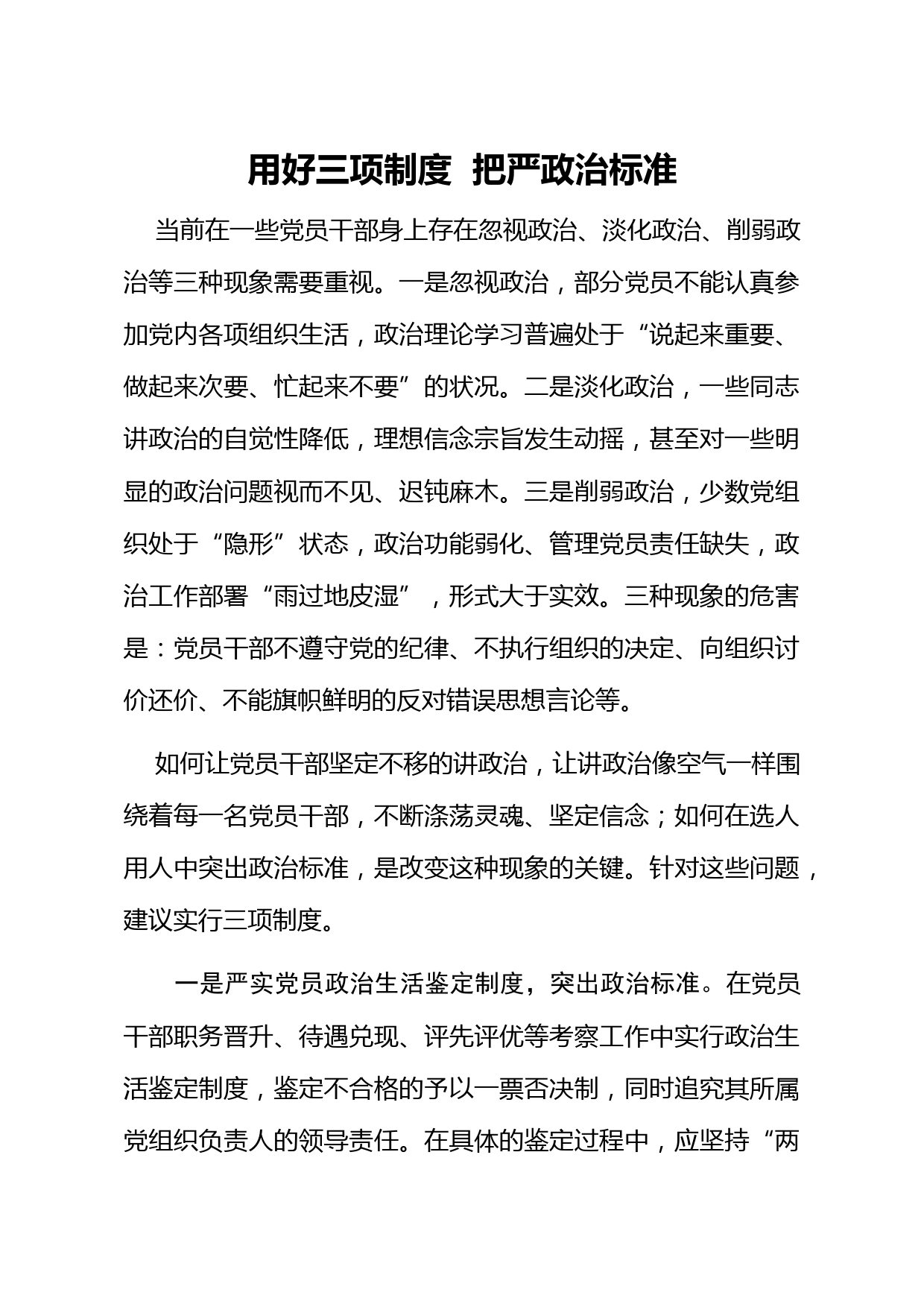 用好三项制度  把严政治标准

当前在一些党员干部身上存在忽视政治、淡化政治、削弱政治等三种现象需要重视。一是忽视政治，部分党员不能认真参加党内各项组织生活，政治理论学习普遍处于“说起来重要、做起来次要、忙起来不要”的状况。二是淡化政治，一些同志讲政治的自觉性降低，理想信念宗旨发生动摇，甚至对一些明显的政治问题视而不见、迟钝麻木。三是削弱政治，少数党组织处于“隐形”状态，政治功能弱化、管理党员责任缺失，政治工作部署“雨过地皮湿”，形式大于实效。三种现象的危害是：党员干部不遵守党的纪律、不执行组织的决定、向组织讨价还价、不能旗帜鲜明的反对错误思想言论等。

如何让党员干部坚定不移的讲政治，让讲政治像空气一样围绕着每一名党员干部，不断涤荡灵魂、坚定信念；如何在选人用人中突出政治标准，是改变这种现象的关键。针对这些问题，建议实行三项制度。

一是严实党员政治生活鉴定制度，突出政治标准。在党员干部职务晋升、待遇兑现、评先评优等考察工作中实行政治生活鉴定制度，鉴定不合格的予以一票否决制，同时追究其所属党组织负责人的领导责任。在具体的鉴定过程中，应坚持“两